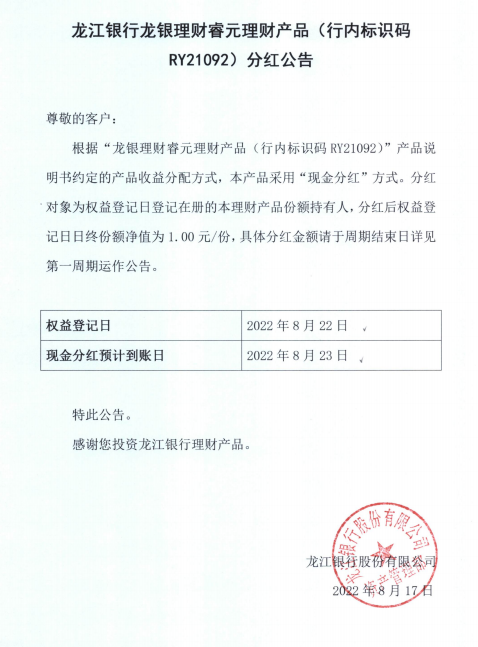 龙江银行龙银理财睿元理财产品（行内标识码 RY21092）分红公告

尊敬的客户：

根据“龙银理财睿元理财产品（行内标识码 RY21092）”产品说明书约定的产品收益分配方式，本产品采用“现金分红”方式。分红对象为权益登记日登记在册的本理财产品份额持有人，分红后权益登记日日终份额净值为 1.00 元/份，具体分红金额请于周期结束日详见第一周期运作公告。

| 权益登记日 | 2022 年 8 月 22 日 |
|---|---|
| 现金分红预计到账日 | 2022 年 8 月 23 日 |

特此公告。

感谢您投资龙江银行理财产品。

龙江银行股份有限公司
2022 年 8 月 17 日

龙江银行股份有限公司 资产管理部